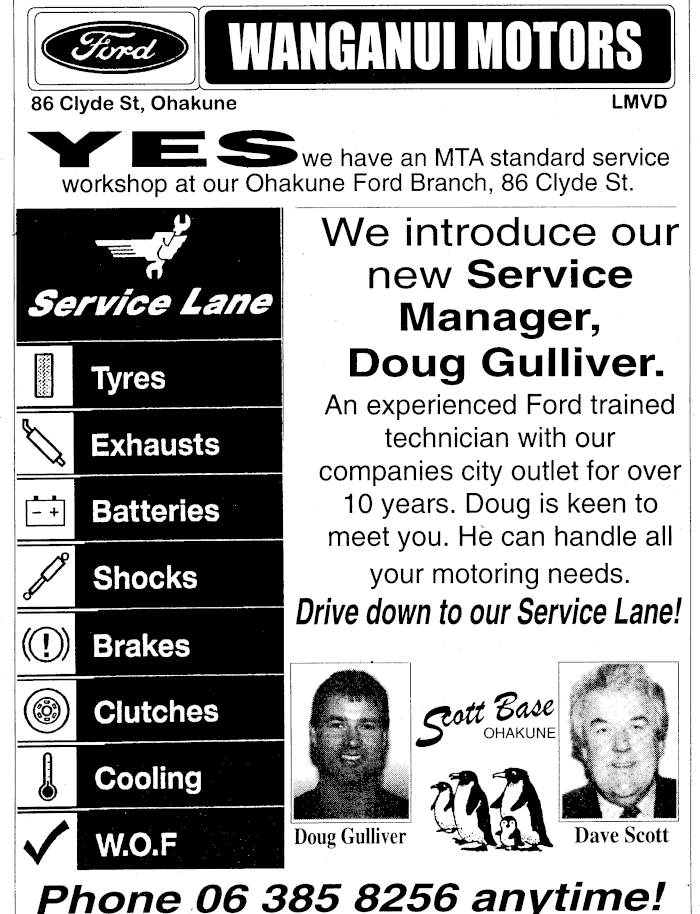 Ford

WANGANUI MOTORS

86 Clyde St, Ohakune

LMVD

YES we have an MTA standard service workshop at our Ohakune Ford Branch, 86 Clyde St.

Service Lane

Tyres

Exhausts

Batteries

Shocks

Brakes

Clutches

Cooling

W.O.F

We introduce our new Service Manager, Doug Gulliver.

An experienced Ford trained technician with our companies city outlet for over 10 years. Doug is keen to meet you. He can handle all your motoring needs.

Drive down to our Service Lane!

Doug Gulliver

Scott Base OHAKUNE

Dave Scott

Phone 06 385 8256 anytime!